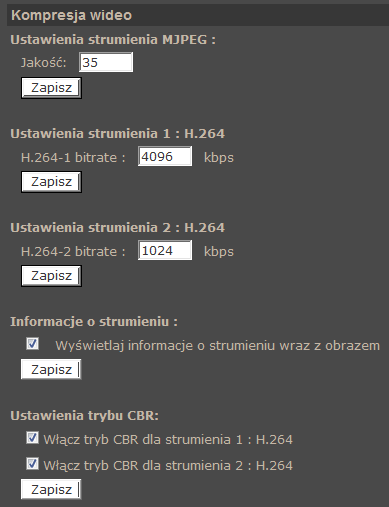 Kompresja wideo

Ustawienia strumienia MJPEG :

Jakość: 35

Zapisz

Ustawienia strumienia 1 : H.264

H.264-1 bitrate : 4096 kbps

Zapisz

Ustawienia strumienia 2 : H.264

H.264-2 bitrate : 1024 kbps

Zapisz

Informacje o strumieniu :

Wyświetlaj informacje o strumieniu wraz z obrazem

Zapisz

Ustawienia trybu CBR:

Włącz tryb CBR dla strumienia 1 : H.264

Włącz tryb CBR dla strumienia 2 : H.264

Zapisz